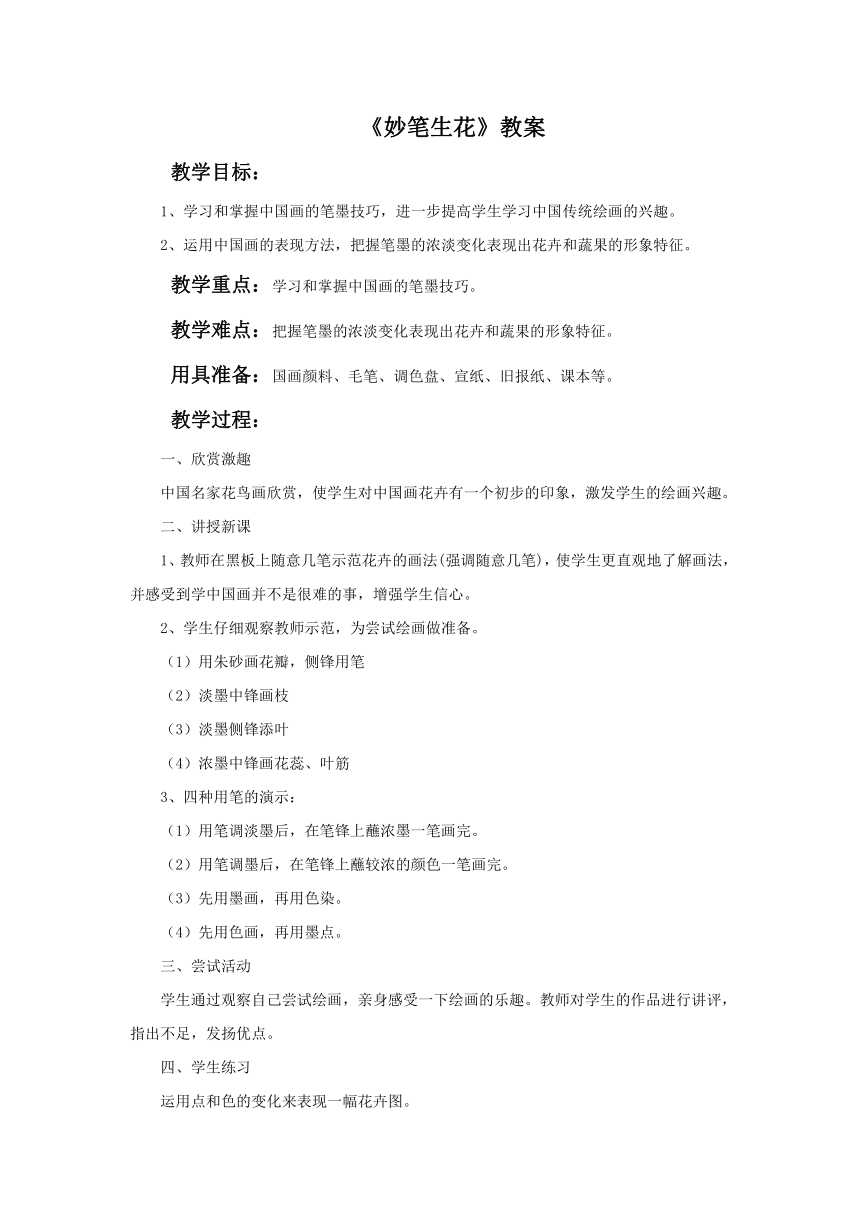 《妙笔生花》教案

教学目标：

1、学习和掌握中国画的笔墨技巧，进一步提高学生学习中国传统绘画的兴趣。

2、运用中国画的表现方法，把握笔墨的浓淡变化表现出花卉和蔬果的形象特征。

教学重点：学习和掌握中国画的笔墨技巧。

教学难点：把握笔墨的浓淡变化表现出花卉和蔬果的形象特征。

用具准备：国画颜料、毛笔、调色盘、宣纸、旧报纸、课本等。

教学过程：

一、欣赏激趣

中国名家花鸟画欣赏，使学生对中国画花卉有一个初步的印象，激发学生的绘画兴趣。

二、讲授新课

1、教师在黑板上随意几笔示范花卉的画法(强调随意几笔)，使学生更直观地了解画法，并感受到学中国画并不是很难的事，增强学生信心。

2、学生仔细观察教师示范，为尝试绘画做准备。

（1）用朱砂画花瓣，侧锋用笔

（2）淡墨中锋画枝

（3）淡墨侧锋添叶

（4）浓墨中锋画花蕊、叶筋

3、四种用笔的演示：

（1）用笔调淡墨后，在笔锋上蘸浓墨一笔画完。

（2）用笔调墨后，在笔锋上蘸较浓的颜色一笔画完。

（3）先用墨画，再用色染。

（4）先用色画，再用墨点。

三、尝试活动

学生通过观察自己尝试绘画，亲身感受一下绘画的乐趣。教师对学生的作品进行讲评，指出不足，发扬优点。

四、学生练习

运用点和色的变化来表现一幅花卉图。